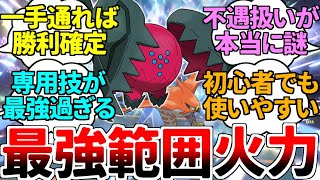 一手通れば勝利確定

不遇扱いが本当に謎

専用技が最強過ぎる

初心者でも使いやすい

最強範囲火力